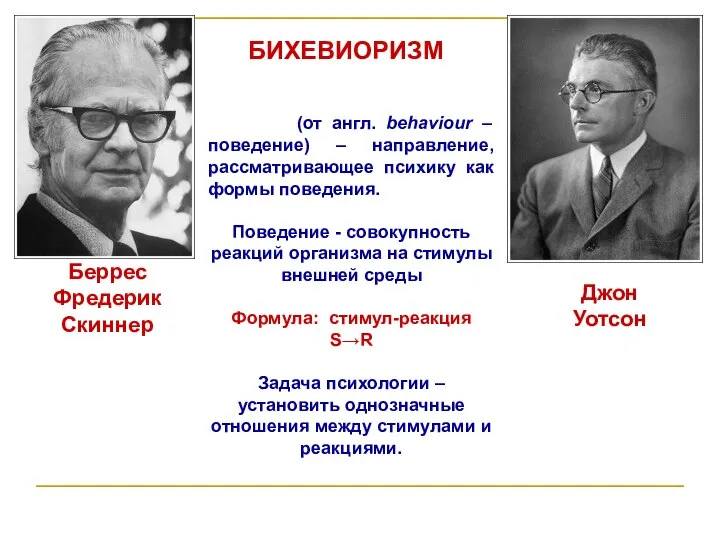 БИХЕВИОРИЗМ

(от англ. behaviour – поведение) – направление, рассматривающее психику как формы поведения.

Поведение - совокупность реакций организма на стимулы внешней среды

Формула: стимул-реакция
S→R

Задача психологии – установить однозначные отношения между стимулами и реакциями.

Беррес Фредерик Скиннер

Джон Уотсон